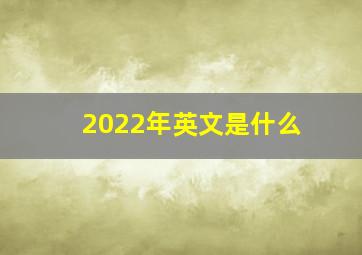 2022年英文是什么